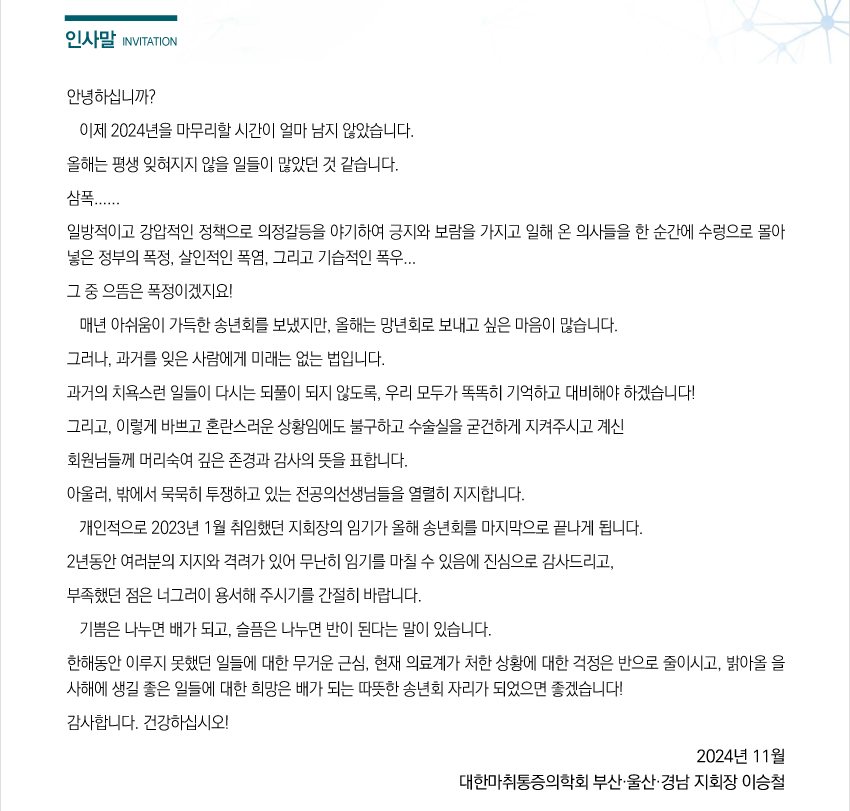 인사말 INVITATION

안녕하십니까?

이제 2024년을 마무리할 시간이 얼마 남지 않았습니다.

올해는 평생 잊혀지지 않을 일들이 많았던 것 같습니다.

삼폭......

일방적이고 강압적인 정책으로 의정갈등을 야기하여 긍지와 보람을 가지고 일해 온 의사들을 한 순간에 수렁으로 몰아넣은 정부의 폭정, 살인적인 폭염, 그리고 기습적인 폭우...

그 중 으뜸은 폭정이겠지요!

매년 아쉬움이 가득한 송년회를 보냈지만, 올해는 망년회로 보내고 싶은 마음이 많습니다.

그러나, 과거를 잊은 사람에게 미래는 없는 법입니다.

과거의 치욕스런 일들이 다시는 되풀이 되지 않도록, 우리 모두가 똑똑히 기억하고 대비해야 하겠습니다!

그리고, 이렇게 바쁘고 혼란스러운 상황임에도 불구하고 수술실을 굳건하게 지켜주시고 계신

회원님들께 머리숙여 깊은 존경과 감사의 뜻을 표합니다.

아울러, 밖에서 묵묵히 투쟁하고 있는 전공의선생님들을 열렬히 지지합니다.

개인적으로 2023년 1월 취임했던 지회장의 임기가 올해 송년회를 마지막으로 끝나게 됩니다.

2년동안 여러분의 지지와 격려가 있어 무난히 임기를 마칠 수 있음에 진심으로 감사드리고,

부족했던 점은 너그러이 용서해 주시기를 간절히 바랍니다.

기쁨은 나누면 배가 되고, 슬픔은 나누면 반이 된다는 말이 있습니다.

한해동안 이루지 못했던 일들에 대한 무거운 근심, 현재 의료계가 처한 상황에 대한 걱정은 반으로 줄이시고, 밝아올 을사해에 생길 좋은 일들에 대한 희망은 배가 되는 따뜻한 송년회 자리가 되었으면 좋겠습니다!

감사합니다. 건강하십시오!

2024년 11월
대한마취통증의학회 부산·울산·경남 지회장 이승철